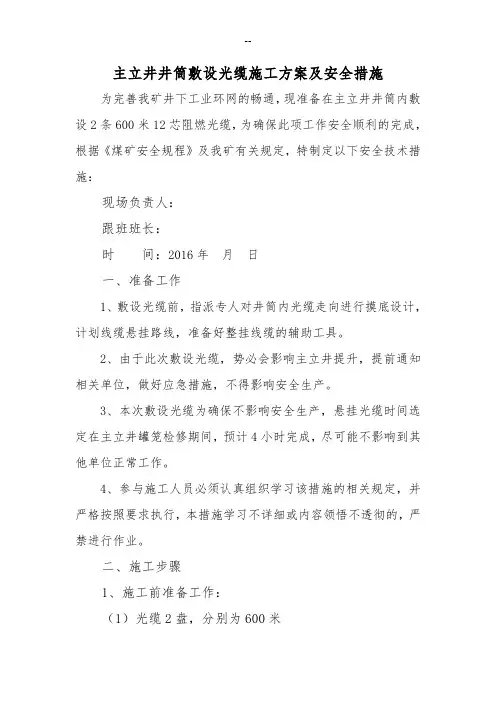 --

主立井井筒敷设光缆施工方案及安全措施

为完善我矿井下工业环网的畅通，现准备在主立井井筒内敷设2条600米12芯阻燃光缆，为确保此项工作安全顺利的完成，根据《煤矿安全规程》及我矿有关规定，特制定以下安全技术措施：

现场负责人：

跟班班长：

时　　间：2016年　月　日

一、准备工作

1、敷设光缆前，指派专人对井筒内光缆走向进行摸底设计，计划线缆悬挂路线，准备好整挂线缆的辅助工具。

2、由于此次敷设光缆，势必会影响主立井提升，提前通知相关单位，做好应急措施，不得影响安全生产。

3、本次敷设光缆为确保不影响安全生产，悬挂光缆时间选定在主立井罐笼检修期间，预计4小时完成，尽可能不影响到其他单位正常工作。

4、参与施工人员必须认真组织学习该措施的相关规定，并严格按照要求执行，本措施学习不详细或内容领悟不透彻的，严禁进行作业。

二、施工步骤

1、施工前准备工作：

（1）光缆2盘，分别为600米